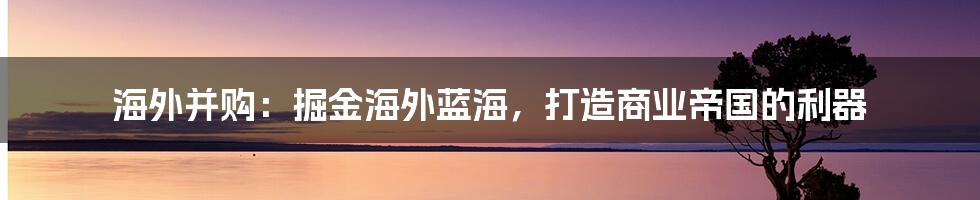 海外并购：掘金海外蓝海，打造商业帝国的利器